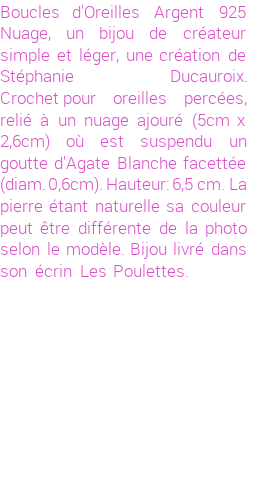 Boucles d'Oreilles Argent 925 Nuage, un bijou de créateur simple et léger, une création de Stéphanie Ducauroix. Crochet pour oreilles percées, relié à un nuage ajouré (5cm x 2,6cm) où est suspendu un goutte d'Agate Blanche facettée (diam. 0,6cm). Hauteur: 6,5 cm. La pierre étant naturelle sa couleur peut être différente de la photo selon le modèle. Bijou livré dans son écrin Les Poulettes.